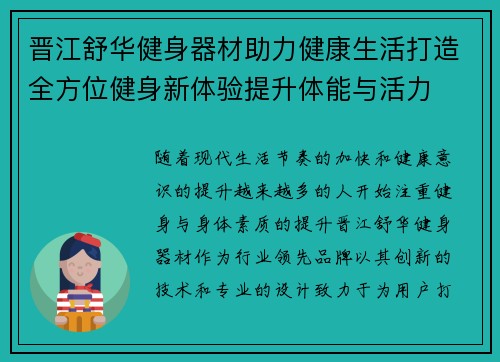 晋江舒华健身器材助力健康生活打造全方位健身新体验提升体能与活力

随着现代生活节奏的加快和健康意识的提升越来越多的人开始注重健身与身体素质的提升晋江舒华健身器材作为行业领先品牌以其创新的技术和专业的设计致力于为用户打